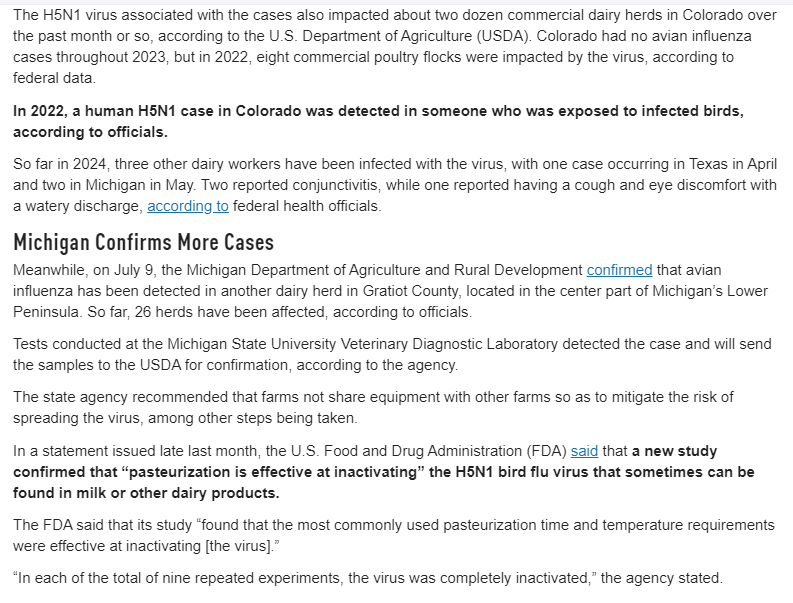 The H5N1 virus associated with the cases also impacted about two dozen commercial dairy herds in Colorado over the past month or so, according to the U.S. Department of Agriculture (USDA). Colorado had no avian influenza cases throughout 2023, but in 2022, eight commercial poultry flocks were impacted by the virus, according to federal data.

In 2022, a human H5N1 case in Colorado was detected in someone who was exposed to infected birds, according to officials.

So far in 2024, three other dairy workers have been infected with the virus, with one case occurring in Texas in April and two in Michigan in May. Two reported conjunctivitis, while one reported having a cough and eye discomfort with a watery discharge, according to federal health officials.

Michigan Confirms More Cases

Meanwhile, on July 9, the Michigan Department of Agriculture and Rural Development confirmed that avian influenza has been detected in another dairy herd in Gratiot County, located in the center part of Michigan's Lower Peninsula. So far, 26 herds have been affected, according to officials.

Tests conducted at the Michigan State University Veterinary Diagnostic Laboratory detected the case and will send the samples to the USDA for confirmation, according to the agency.

The state agency recommended that farms not share equipment with other farms so as to mitigate the risk of spreading the virus, among other steps being taken.

In a statement issued late last month, the U.S. Food and Drug Administration (FDA) said that a new study confirmed that "pasteurization is effective at inactivating" the H5N1 bird flu virus that sometimes can be found in milk or other dairy products.

The FDA said that its study "found that the most commonly used pasteurization time and temperature requirements were effective at inactivating [the virus]."

"In each of the total of nine repeated experiments, the virus was completely inactivated," the agency stated.